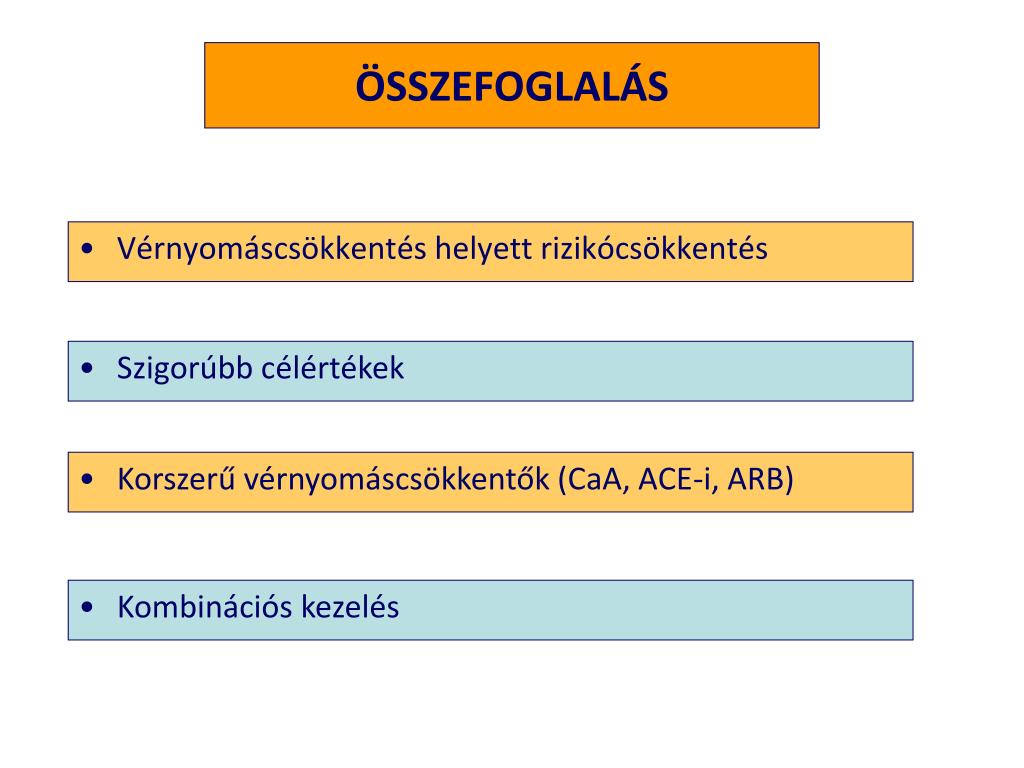 ÖSSZEFOGLALÁS

• Vérnyomáscsökkentés helyett rizikócsökkentés

• Szigorúbb célértékek

• Korszerű vérnyomáscsökkentők (CaA, ACE-i, ARB)

• Kombinációs kezelés